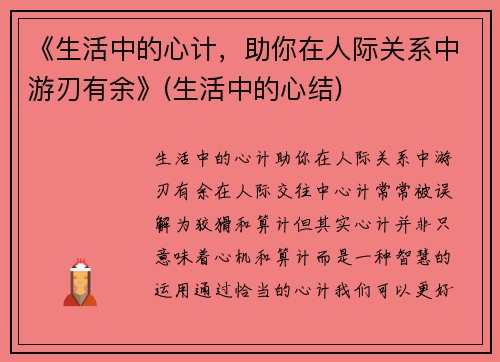 《生活中的心计，助你在人际关系中游刃有余》(生活中的心结)

生活中的心计助你在人际关系中游刃有余在人际交往中心计常常被误解为狡猾和算计但其实心计并非只意味着心机和算计而是一种智慧的运用通过恰当的心计我们可以更好